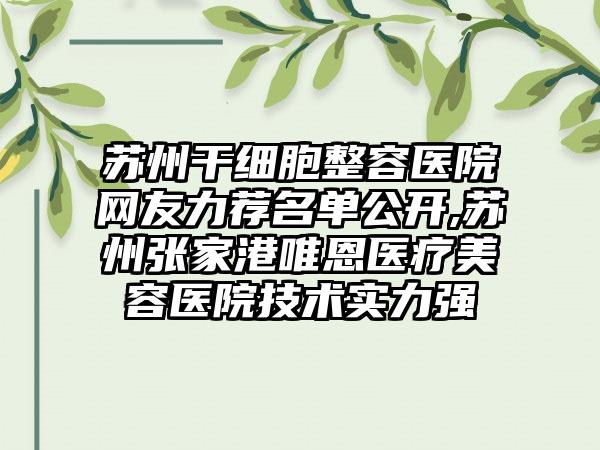 苏州干细胞整容医院网友力荐名单公开,苏州张家港唯恩医疗美容医院技术实力强